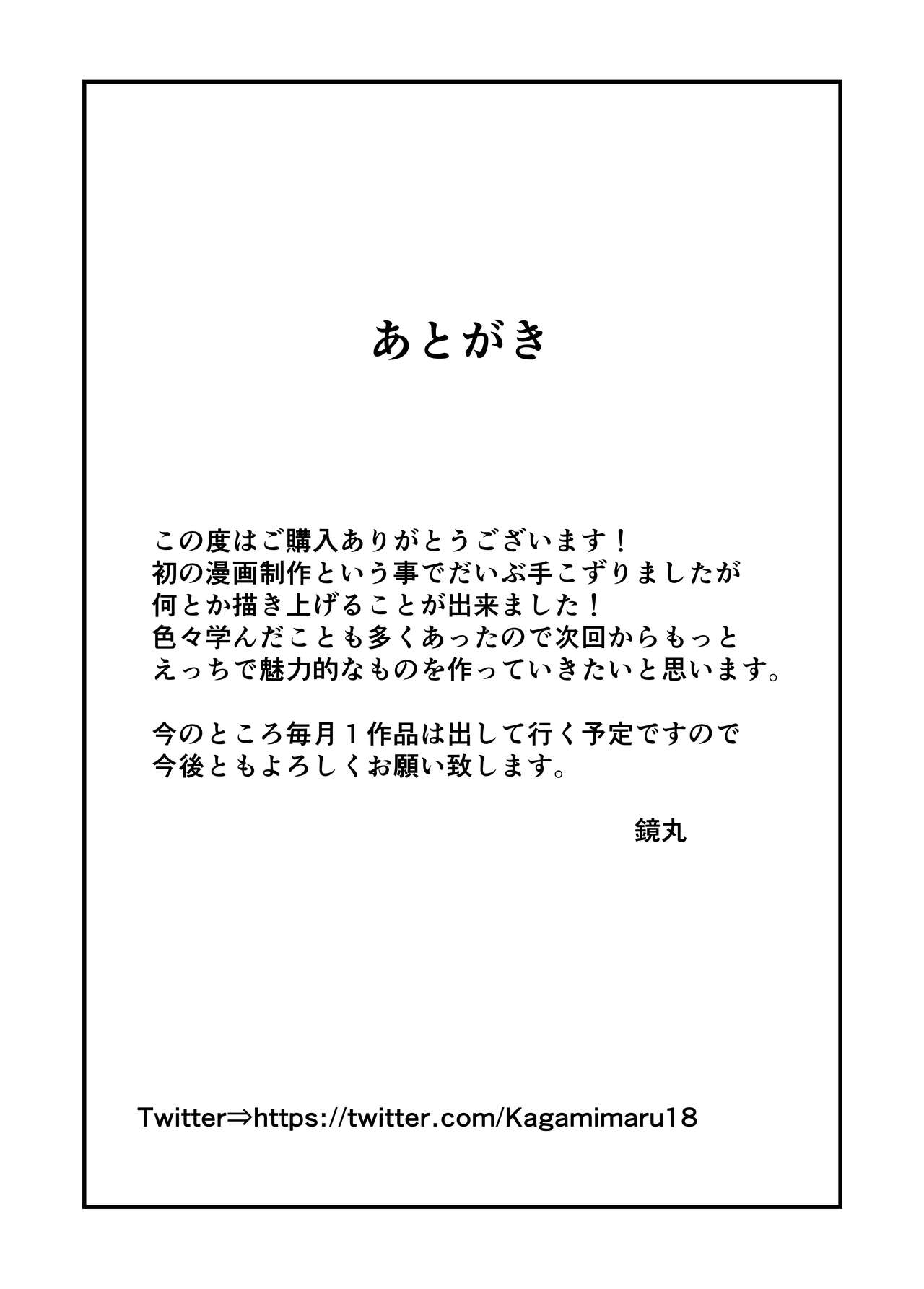 あとがき

この度はご購入ありがとうございます！
初の漫画制作という事でだいぶ手こずりましたが
何とか描き上げることが出来ました！
色々学んだことも多くあったので次回からもっと
えっちで魅力的なものを作っていきたいと思います。

今のところ毎月１作品は出して行く予定ですので
今後ともよろしくお願い致します。

鏡丸

Twitter⇒https://twitter.com/Kagamimaru18